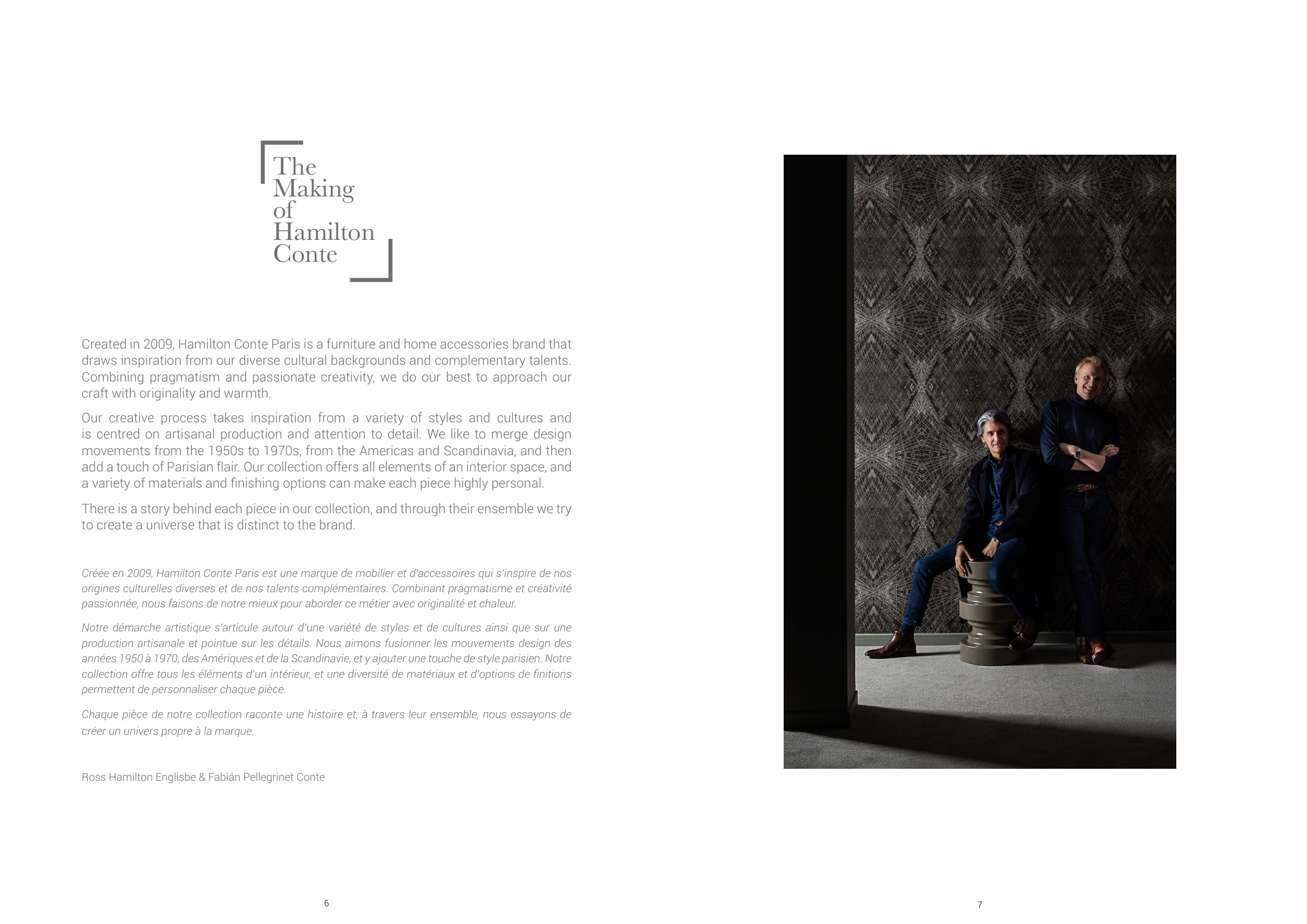 The
Making
of
Hamilton
Conte

Created in 2009, Hamilton Conte Paris is a furniture and home accessories brand that draws inspiration from our diverse cultural backgrounds and complementary talents. Combining pragmatism and passionate creativity, we do our best to approach our craft with originality and warmth.

Our creative process takes inspiration from a variety of styles and cultures and is centred on artisanal production and attention to detail. We like to merge design movements from the 1950s to 1970s, from the Americas and Scandinavia, and then add a touch of Parisian flair. Our collection offers all elements of an interior space, and a variety of materials and finishing options can make each piece highly personal.

There is a story behind each piece in our collection, and through their ensemble we try to create a universe that is distinct to the brand.

Créée en 2009, Hamilton Conte Paris est une marque de mobilier et d'accessoires qui s'inspire de nos origines culturelles diverses et de nos talents complémentaires. Combinant pragmatisme et créativité passionnée, nous faisons de notre mieux pour aborder ce métier avec originalité et chaleur.

Notre démarche artistique s'articule autour d'une variété de styles et de cultures ainsi que sur une production artisanale et pointue sur les détails. Nous aimons fusionner les mouvements design des années 1950 à 1970, des Amériques et de la Scandinavie, et y ajouter une touche de style parisien. Notre collection offre tous les éléments d'un intérieur, et une diversité de matériaux et d'options de finitions permettent de personnaliser chaque pièce.

Chaque pièce de notre collection raconte une histoire et, à travers leur ensemble, nous essayons de créer un univers propre à la marque.

Ross Hamilton Englisbe & Fabián Pellegrinet Conte

6

7